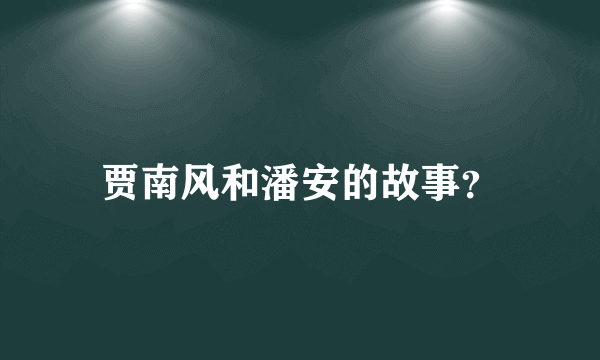 贾南风和潘安的故事?